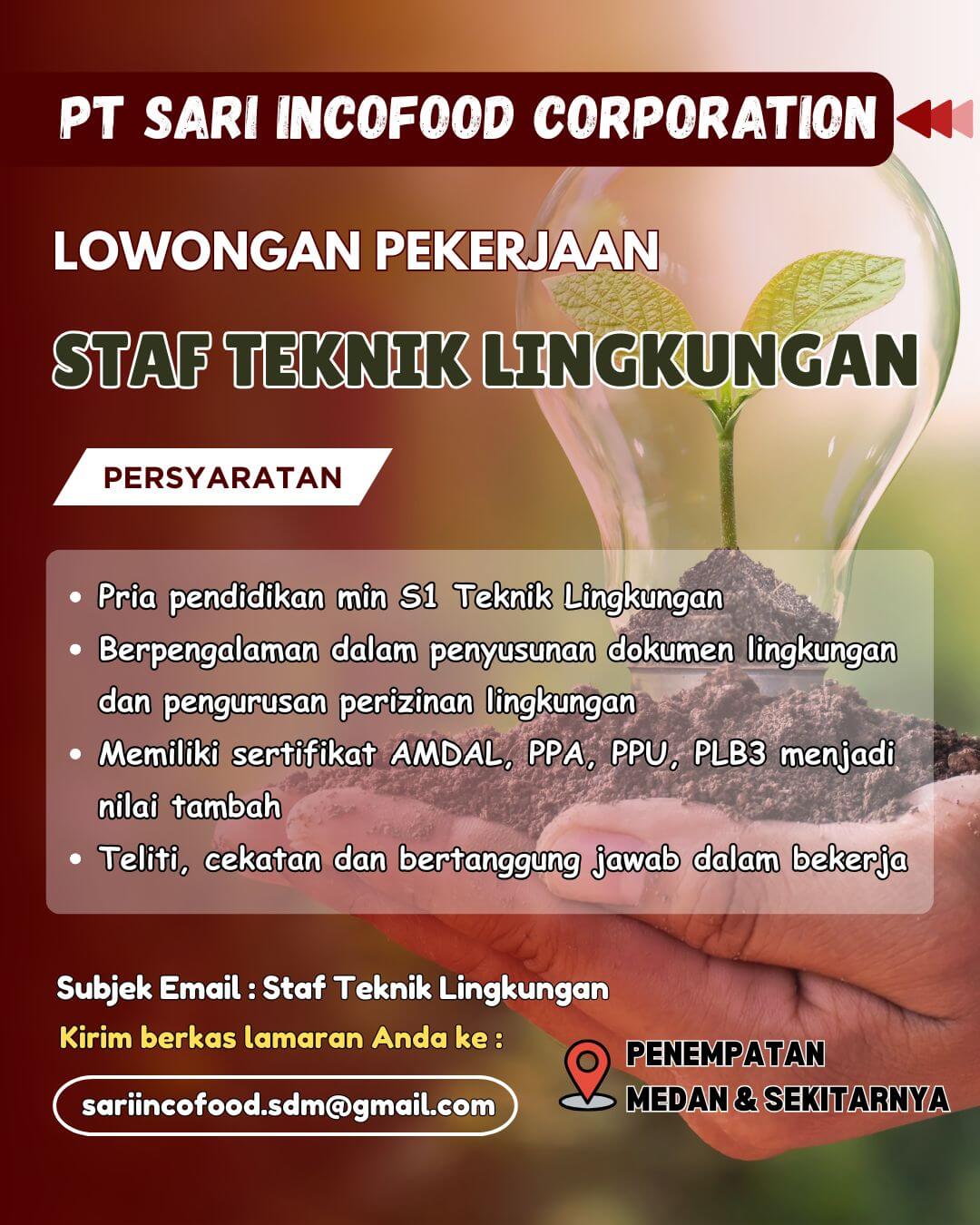 PT SARI INCOFOOD CORPORATION

LOWONGAN PEKERJAAN

STAF TEKNIK LINGKUNGAN

PERSYARATAN

• Pria pendidikan min S1 Teknik Lingkungan
• Berpengalaman dalam penyusunan dokumen lingkungan dan pengurusan perizinan lingkungan
• Memiliki sertifikat AMDAL, PPA, PPU, PLB3 menjadi nilai tambah
• Teliti, cekatan dan bertanggung jawab dalam bekerja

Subjek Email : Staf Teknik Lingkungan

Kirim berkas lamaran Anda ke :

sariincofood.sdm@gmail.com

PENEMPATAN
MEDAN & SEKITARNYA